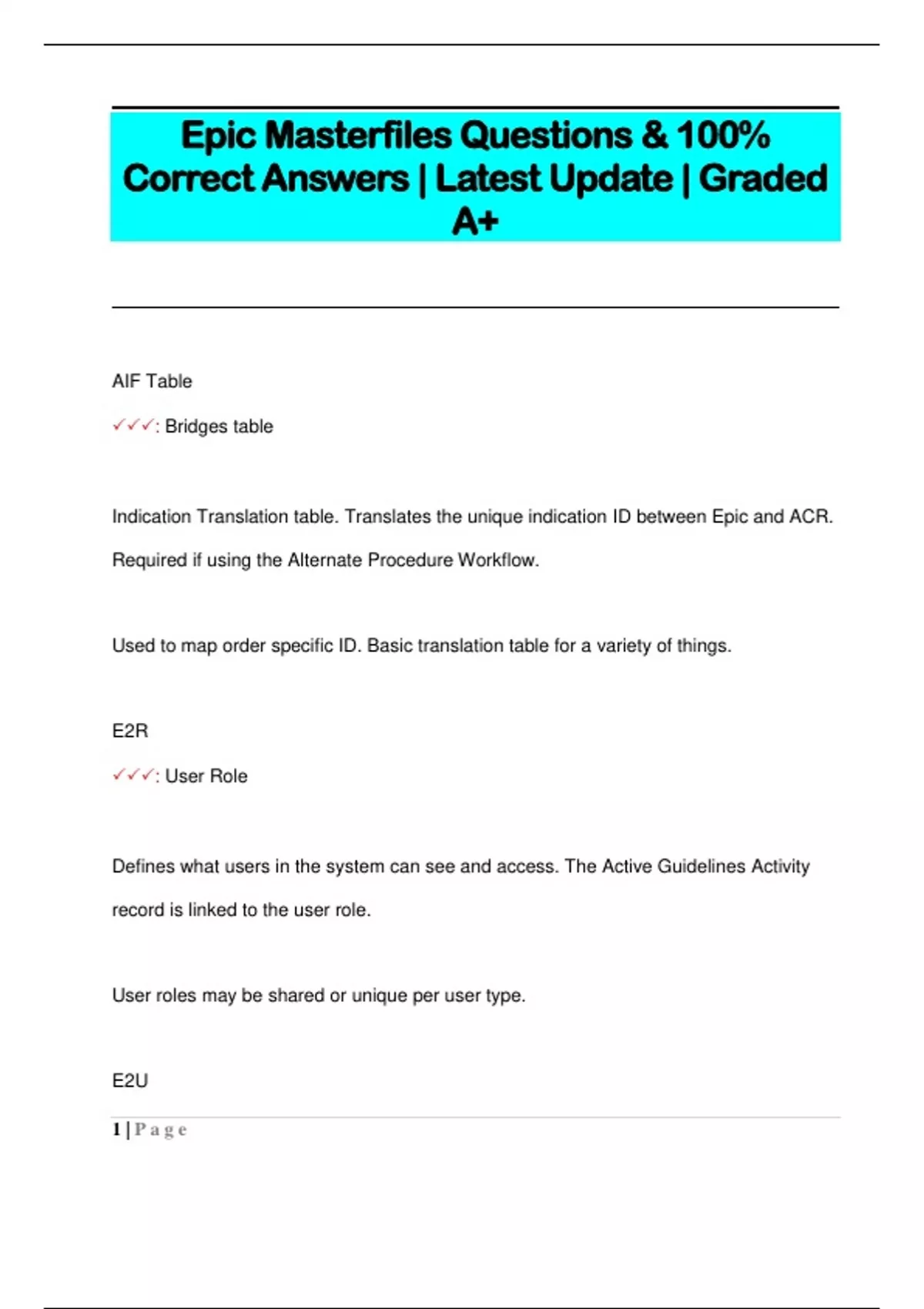 Epic Masterfiles Questions & 100% Correct Answers | Latest Update | Graded A+

AIF Table

✓✓✓: Bridges table

Indication Translation table. Translates the unique indication ID between Epic and ACR. Required if using the Alternate Procedure Workflow.

Used to map order specific ID. Basic translation table for a variety of things.

E2R

✓✓✓: User Role

Defines what users in the system can see and access. The Active Guidelines Activity record is linked to the user role.

User roles may be shared or unique per user type.

E2U

1 | Page